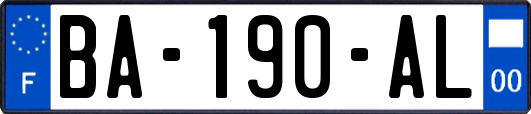 F

BA-190-AL

00